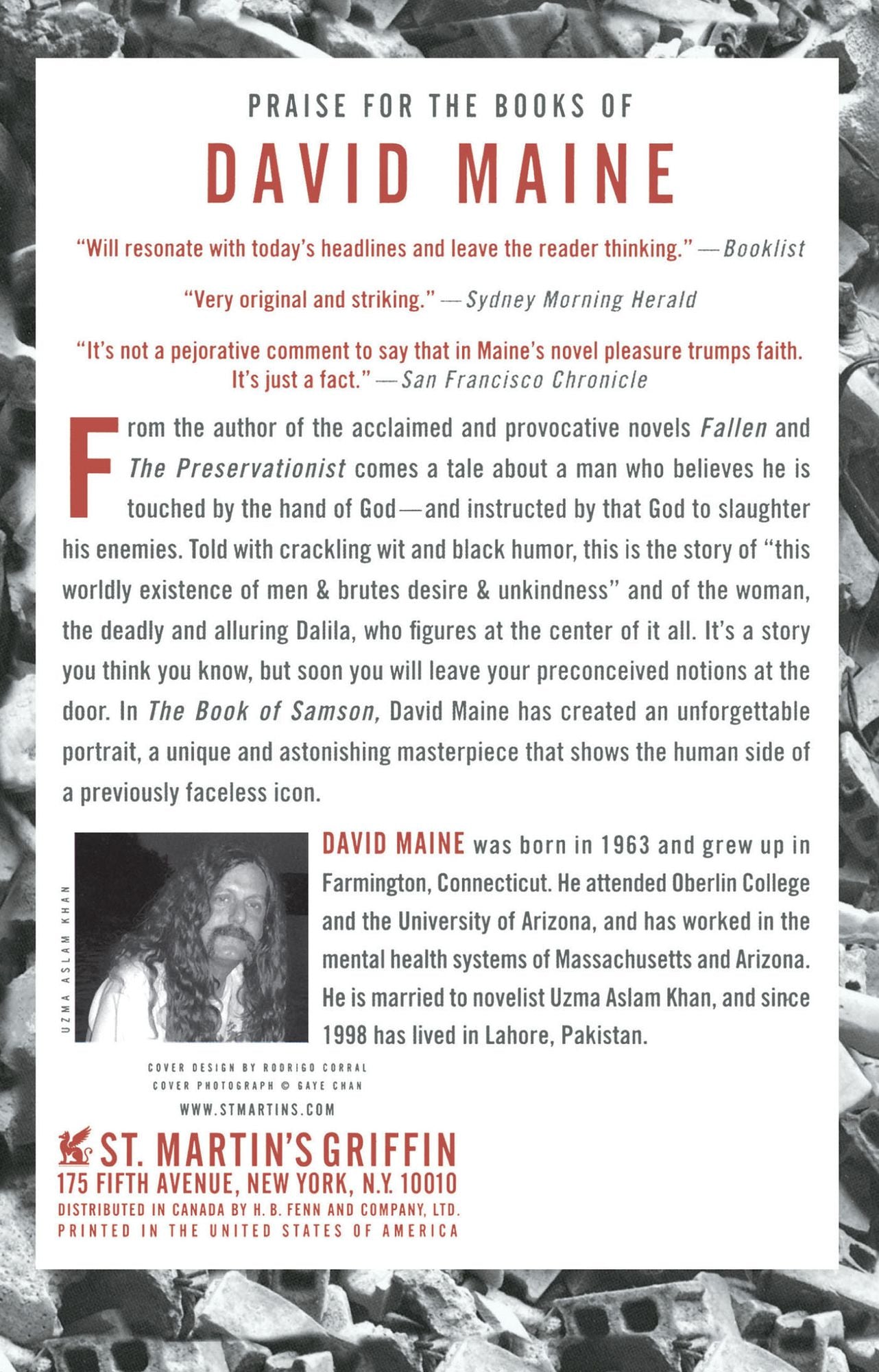 PRAISE FOR THE BOOKS OF

DAVID MAINE

"Will resonate with today's headlines and leave the reader thinking." —Booklist

"Very original and striking." —Sydney Morning Herald

"It's not a pejorative comment to say that in Maine's novel pleasure trumps faith. It's just a fact." —San Francisco Chronicle

From the author of the acclaimed and provocative novels Fallen and The Preservationist comes a tale about a man who believes he is touched by the hand of God—and instructed by that God to slaughter his enemies. Told with crackling wit and black humor, this is the story of "this worldly existence of men & brutes desire & unkindness" and of the woman, the deadly and alluring Dalila, who figures at the center of it all. It's a story you think you know, but soon you will leave your preconceived notions at the door. In The Book of Samson, David Maine has created an unforgettable portrait, a unique and astonishing masterpiece that shows the human side of a previously faceless icon.

UZMA ASLAM KHAN

DAVID MAINE was born in 1963 and grew up in Farmington, Connecticut. He attended Oberlin College and the University of Arizona, and has worked in the mental health systems of Massachusetts and Arizona. He is married to novelist Uzma Aslam Khan, and since 1998 has lived in Lahore, Pakistan.

COVER DESIGN BY RODRIGO CORRAL
COVER PHOTOGRAPH © GAYE CHAN
WWW.STMARTINS.COM

ST. MARTIN'S GRIFFIN
175 FIFTH AVENUE, NEW YORK, N.Y. 10010
DISTRIBUTED IN CANADA BY H. B. FENN AND COMPANY, LTD.
PRINTED IN THE UNITED STATES OF AMERICA